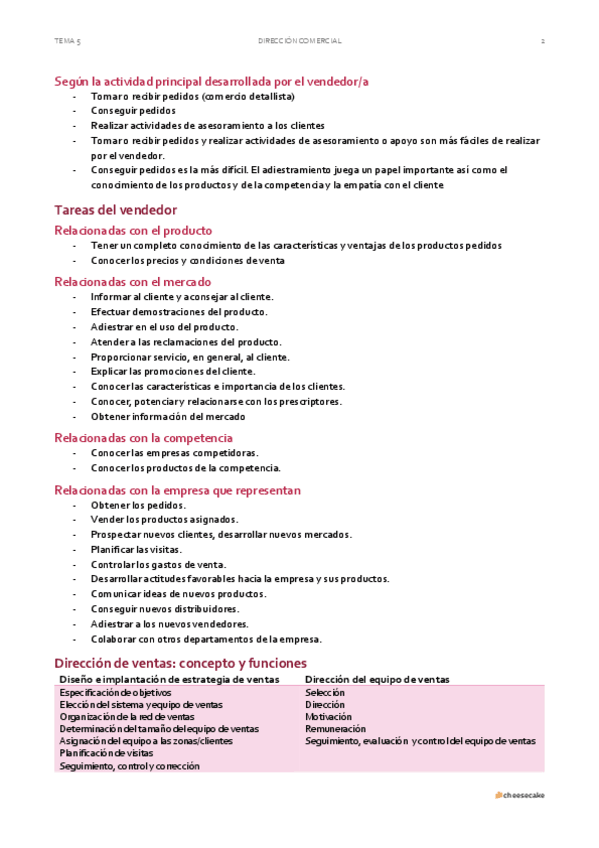 TEMA 5 DIRECCIÓN COMERCIAL 2

Según la actividad principal desarrollada por el vendedor/a
- Tomar o recibir pedidos (comercio detallista)
- Conseguir pedidos
- Realizar actividades de asesoramiento a los clientes
- Tomar o recibir pedidos y realizar actividades de asesoramiento o apoyo son más fáciles de realizar por el vendedor.
- Conseguir pedidos es la más difícil. El adiestramiento juega un papel importante así como el conocimiento de los productos y de la competencia y la empatía con el cliente

Tareas del vendedor

Relacionadas con el producto
- Tener un completo conocimiento de las características y ventajas de los productos pedidos
- Conocer los precios y condiciones de venta

Relacionadas con el mercado
- Informar al cliente y aconsejar al cliente.
- Efectuar demostraciones del producto.
- Adiestrar en el uso del producto.
- Atender a las reclamaciones del producto.
- Proporcionar servicio, en general, al cliente.
- Explicar las promociones del cliente.
- Conocer las características e importancia de los clientes.
- Conocer, potenciar y relacionarse con los prescriptores.
- Obtener información del mercado

Relacionadas con la competencia
- Conocer las empresas competidoras.
- Conocer los productos de la competencia.

Relacionadas con la empresa que representan
- Obtener los pedidos.
- Vender los productos asignados.
- Prospectar nuevos clientes, desarrollar nuevos mercados.
- Planificar las visitas.
- Controlar los gastos de venta.
- Desarrollar actitudes favorables hacia la empresa y sus productos.
- Comunicar ideas de nuevos productos.
- Conseguir nuevos distribuidores.
- Adiestrar a los nuevos vendedores.
- Colaborar con otros departamentos de la empresa.

Dirección de ventas: concepto y funciones

| Diseño e implantación de estrategia de ventas | Dirección del equipo de ventas |
|---|---|
| Especificación de objetivos | Selección |
| Elección del sistema y equipo de ventas | Dirección |
| Organización de la red de ventas | Motivación |
| Determinación del tamaño del equipo de ventas | Remuneración |
| Asignación del equipo a las zonas/clientes | Seguimiento, evaluación y control del equipo de ventas |
| Planificación de visitas | |
| Seguimiento, control y corrección | |

cheesecake